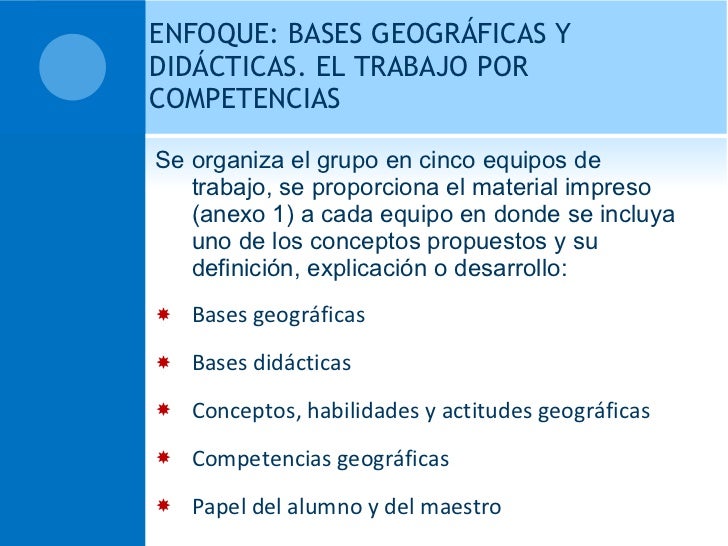 ENFOQUE: BASES GEOGRÁFICAS Y DIDÁCTICAS. EL TRABAJO POR COMPETENCIAS

Se organiza el grupo en cinco equipos de trabajo, se proporciona el material impreso (anexo 1) a cada equipo en donde se incluya uno de los conceptos propuestos y su definición, explicación o desarrollo:

Bases geográficas

Bases didácticas

Conceptos, habilidades y actitudes geográficas

Competencias geográficas

Papel del alumno y del maestro